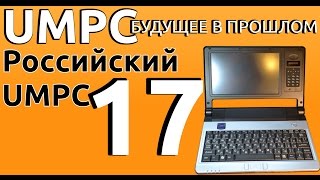 UMPC БУДУЩЕЕ В ПРОШЛОМ

Российский UMPC

17